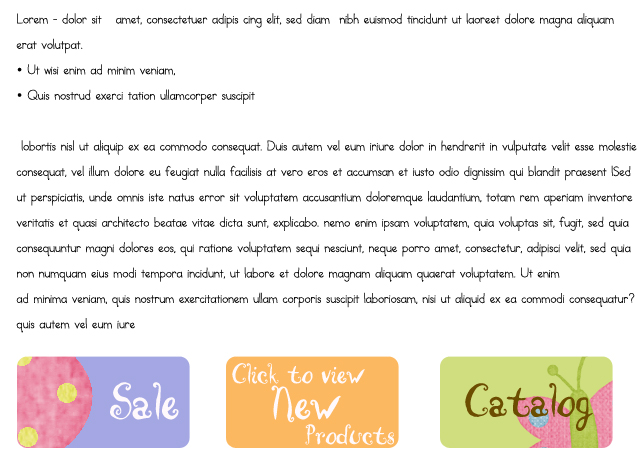 Lorem - dolor sit amet, consectetuer adipis cing elit, sed diam nibh euismod tincidunt ut laoreet dolore magna aliquam erat volutpat.

• Ut wisi enim ad minim veniam,
• Quis nostrud exerci tation ullamcorper suscipit

lobortis nisl ut aliquip ex ea commodo consequat. Duis autem vel eum iriure dolor in hendrerit in vulputate velit esse molestie consequat, vel illum dolore eu feugiat nulla facilisis at vero eros et accumsan et iusto odio dignissim qui blandit praesent lSed ut perspiciatis, unde omnis iste natus error sit voluptatem accusantium doloremque laudantium, totam rem aperiam inventore veritatis et quasi architecto beatae vitae dicta sunt, explicabo. nemo enim ipsam voluptatem, quia voluptas sit, fugit, sed quia consequuntur magni dolores eos, qui ratione voluptatem sequi nesciunt, neque porro amet, consectetur, adipisci velit, sed quia non numquam eius modi tempora incidunt, ut labore et dolore magnam aliquam quaerat voluptatem. Ut enim
ad minima veniam, quis nostrum exercitationem ullam corporis suscipit laboriosam, nisi ut aliquid ex ea commodi consequatur? quis autem vel eum iure

Sale

Click to view
New
Products

Catalog